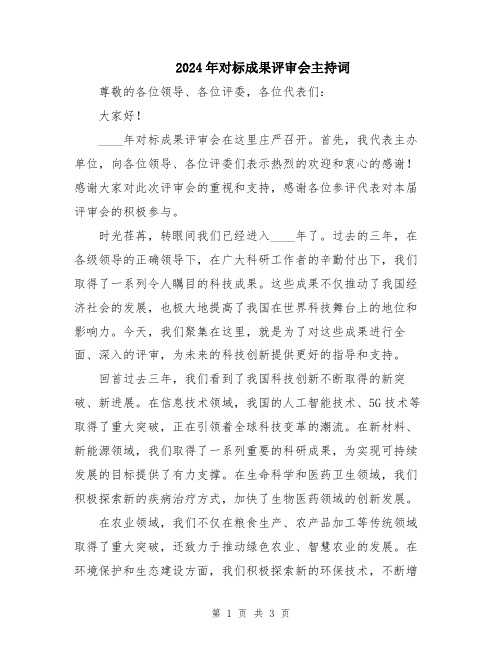 2024年对标成果评审会主持词

尊敬的各位领导、各位评委，各位代表们：

大家好！

____年对标成果评审会在这里庄严召开。首先，我代表主办单位，向各位领导、各位评委们表示热烈的欢迎和衷心的感谢！感谢大家对此次评审会的重视和支持，感谢各位参评代表对本届评审会的积极参与。

时光荏苒，转眼间我们已经进入____年了。过去的三年，在各级领导的正确领导下，在广大科研工作者的辛勤付出下，我们取得了一系列令人瞩目的科技成果。这些成果不仅推动了我国经济社会的发展，也极大地提高了我国在世界科技舞台上的地位和影响力。今天，我们聚集在这里，就是为了对这些成果进行全面、深入的评审，为未来的科技创新提供更好的指导和支持。

回首过去三年，我们看到了我国科技创新不断取得的新突破、新进展。在信息技术领域，我国的人工智能技术、5G技术等取得了重大突破，正在引领着全球科技变革的潮流。在新材料、新能源领域，我们取得了一系列重要的科研成果，为实现可持续发展的目标提供了有力支撑。在生命科学和医药卫生领域，我们积极探索新的疾病治疗方式，加快了生物医药领域的创新发展。

在农业领域，我们不仅在粮食生产、农产品加工等传统领域取得了重大突破，还致力于推动绿色农业、智慧农业的发展。在环境保护和生态建设方面，我们积极探索新的环保技术，不断增

第 1 页 共 3 页